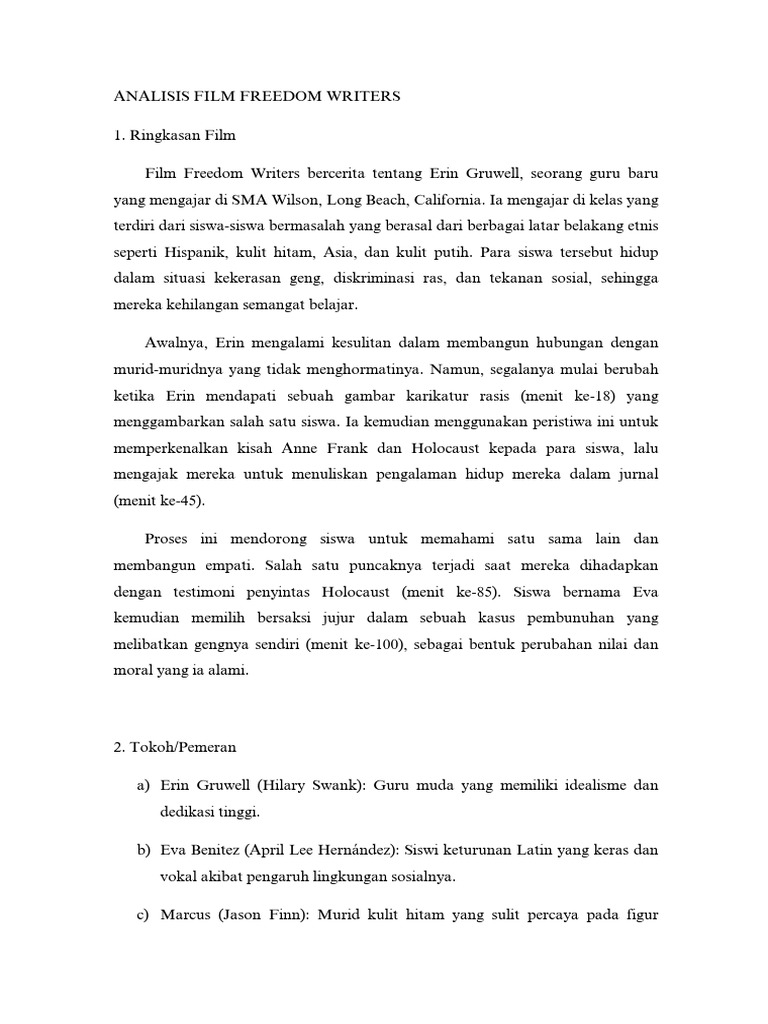 ANALISIS FILM FREEDOM WRITERS

1. Ringkasan Film

Film Freedom Writers bercerita tentang Erin Gruwell, seorang guru baru yang mengajar di SMA Wilson, Long Beach, California. Ia mengajar di kelas yang terdiri dari siswa-siswa bermasalah yang berasal dari berbagai latar belakang etnis seperti Hispanik, kulit hitam, Asia, dan kulit putih. Para siswa tersebut hidup dalam situasi kekerasan geng, diskriminasi ras, dan tekanan sosial, sehingga mereka kehilangan semangat belajar.

Awalnya, Erin mengalami kesulitan dalam membangun hubungan dengan murid-muridnya yang tidak menghormatinya. Namun, segalanya mulai berubah ketika Erin mendapati sebuah gambar karikatur rasis (menit ke-18) yang menggambarkan salah satu siswa. Ia kemudian menggunakan peristiwa ini untuk memperkenalkan kisah Anne Frank dan Holocaust kepada para siswa, lalu mengajak mereka untuk menuliskan pengalaman hidup mereka dalam jurnal (menit ke-45).

Proses ini mendorong siswa untuk memahami satu sama lain dan membangun empati. Salah satu puncaknya terjadi saat mereka dihadapkan dengan testimoni penyintas Holocaust (menit ke-85). Siswa bernama Eva kemudian memilih bersaksi jujur dalam sebuah kasus pembunuhan yang melibatkan gengnya sendiri (menit ke-100), sebagai bentuk perubahan nilai dan moral yang ia alami.

2. Tokoh/Pemeran

a) Erin Gruwell (Hilary Swank): Guru muda yang memiliki idealisme dan dedikasi tinggi.

b) Eva Benitez (April Lee Hernández): Siswi keturunan Latin yang keras dan vokal akibat pengaruh lingkungan sosialnya.

c) Marcus (Jason Finn): Murid kulit hitam yang sulit percaya pada figur